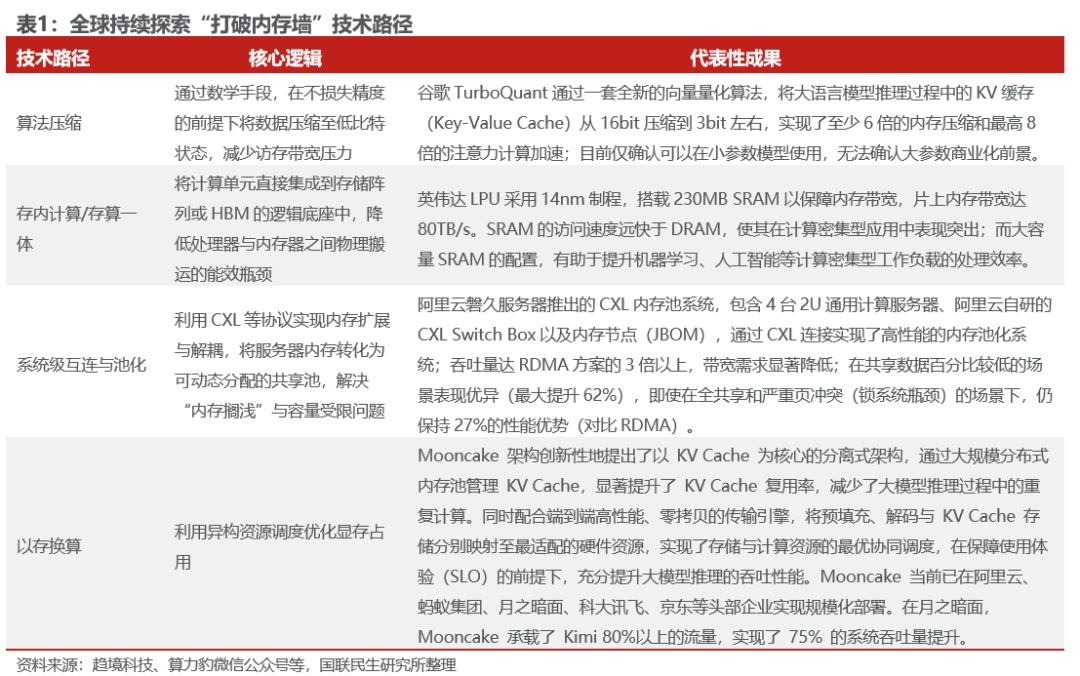 表1：全球持续探索“打破内存墙”技术路径

| 技术路径 | 核心逻辑 | 代表性成果 |
|---|---|---|
| 算法压缩 | 通过数学手段，在不损失精度的前提下将数据压缩至低比特状态，减少访存带宽压力 | 谷歌 TurboQuant 通过一套全新的向量量化算法，将大语言模型推理过程中的 KV 缓存（Key-Value Cache）从 16bit 压缩到 3bit 左右，实现了至少 6 倍的内存压缩和最高 8 倍的注意力计算加速；目前仅确认可以在小参数模型使用，无法确认大参数商业化前景。 |
| 存内计算/存算一体 | 将计算单元直接集成到存储阵列或 HBM 的逻辑底座中，降低处理器与内存器之间物理搬运的能效瓶颈 | 英伟达 LPU 采用 14nm 制程，搭载 230MB SRAM 以保障内存带宽，片上内存带宽达 80TB/s。SRAM 的访问速度远快于 DRAM，使其在计算密集型应用中表现突出；而大容量 SRAM 的配置，有助于提升机器学习、人工智能等计算密集型工作负载的处理效率。 |
| 系统级互连与池化 | 利用 CXL 等协议实现内存扩展与解耦，将服务器内存转化为可动态分配的共享池，解决“内存搁浅”与容量受限问题 | 阿里云磐久服务器推出的 CXL 内存池系统，包含 4 台 2U 通用计算服务器、阿里云自研的 CXL Switch Box 以及内存节点（JBOM），通过 CXL 连接实现了高性能的内存池化系统；吞吐量达 RDMA 方案的 3 倍以上，带宽需求显著降低；在共享数据百分比较低的场景表现优异（最大提升 62%），即使在全共享和严重页冲突（锁系统瓶颈）的场景下，仍保持 27%的性能优势（对比 RDMA）。 |
| 以存换算 | 利用异构资源调度优化显存占用 | Mooncake 架构创新性地提出了以 KV Cache 为核心的分离式架构，通过大规模分布式内存池管理 KV Cache，显著提升了 KV Cache 复用率，减少了大模型推理过程中的重复计算。同时配合端到端高性能、零拷贝的传输引擎，将预填充、解码与 KV Cache 存储分别映射至最适配的硬件资源，实现了存储与计算资源的最优协同调度，在保障使用体验（SLO）的前提下，充分提升大模型推理的吞吐性能。Mooncake 当前已在阿里云、蚂蚁集团、月之暗面、科大讯飞、京东等头部企业实现规模化部署。在月之暗面，Mooncake 承载了 Kimi 80%以上的流量，实现了 75% 的系统吞吐量提升。 |

资料来源：趋境科技、算力豹微信公众号等，国联民生研究所整理